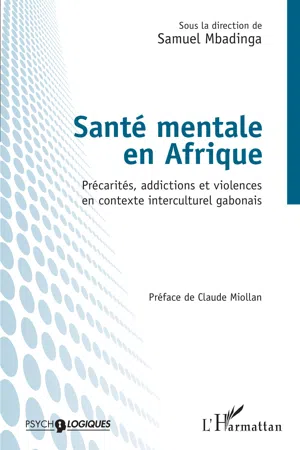 Sous la direction de
Samuel Mbadinga

Santé mentale en Afrique

Précarités, addictions et violences en contexte interculturel gabonais

Préface de Claude Miollan

PSYCHOLOGIQUES

L'Harmattan